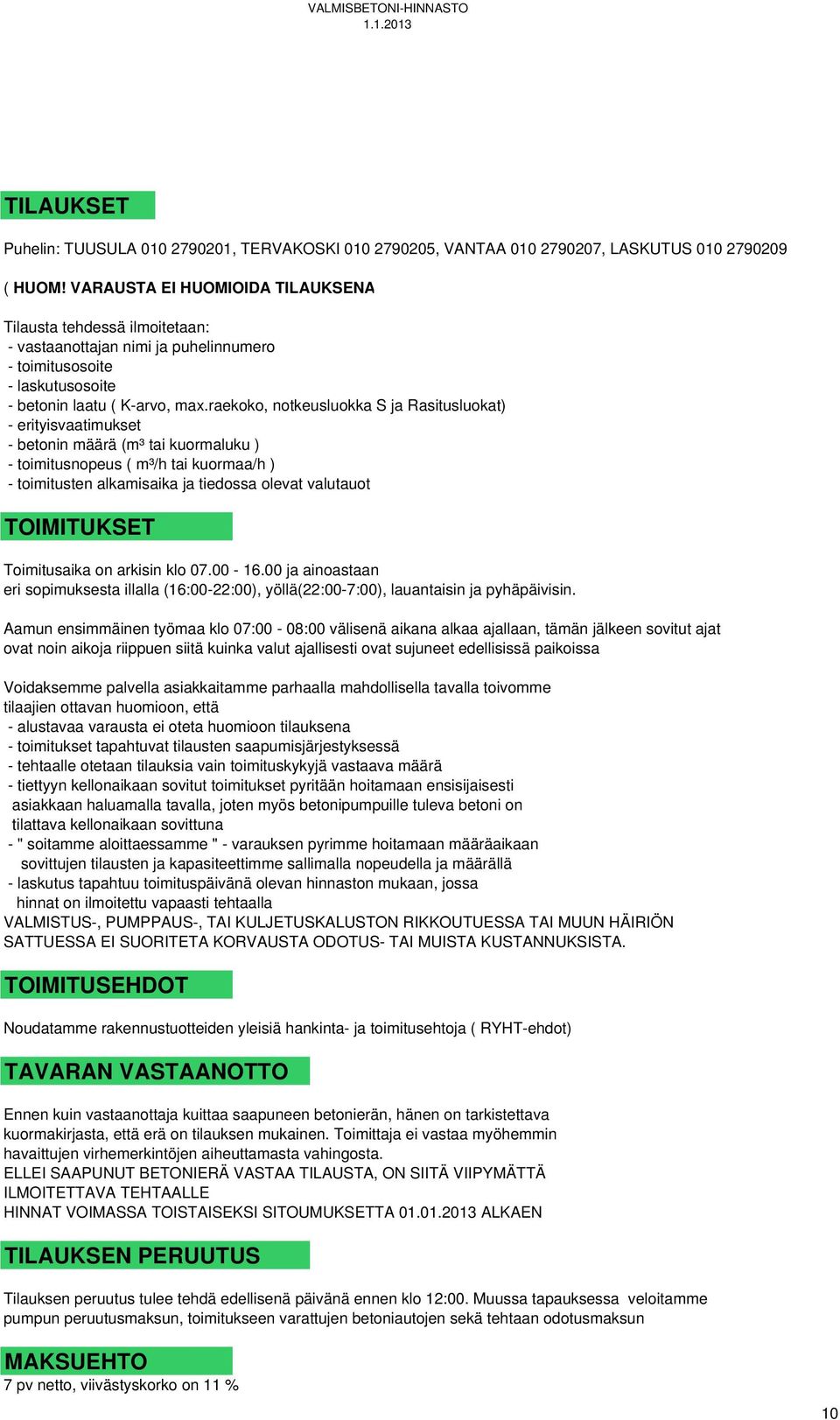 VALMISBETONI-HINNASTO
1.1.2013

TILAUKSET

Puhelin: TUUSULA 010 2790201, TERVAKOSKI 010 2790205, VANTAA 010 2790207, LASKUTUS 010 2790209

( HUOM! VARAUSTA EI HUOMIOIDA TILAUKSENA

Tilausta tehdessä ilmoitetaan:
- vastaanottajan nimi ja puhelinnumero
- toimitusosoite
- laskutusosoite
- betonin laatu ( K-arvo, max.raekoko, notkeusluokka S ja Rasitusluokat)
- erityisvaatimukset
- betonin määrä (m³ tai kuormaluku )
- toimitusnopeus ( m³/h tai kuormaa/h )
- toimitusten alkamisaika ja tiedossa olevat valutauot

TOIMITUKSET

Toimitusaika on arkisin klo 07.00 - 16.00 ja ainoastaan
eri sopimuksesta illalla (16:00-22:00), yöllä(22:00-7:00), lauantaisin ja pyhäpäivisin.

Aamun ensimmäinen työmaa klo 07:00 - 08:00 välisenä aikana alkaa ajallaan, tämän jälkeen sovitut ajat ovat noin aikoja riippuen siitä kuinka valut ajallisesti ovat sujuneet edellisissä paikoissa

Voidaksemme palvella asiakkaitamme parhaalla mahdollisella tavalla toivomme tilaajien ottavan huomioon, että
- alustavaa varausta ei oteta huomioon tilauksena
- toimitukset tapahtuvat tilausten saapumisjärjestyksessä
- tehtaalle otetaan tilauksia vain toimituskykyjä vastaava määrä
- tiettyyn kellonaikaan sovitut toimitukset pyritään hoitamaan ensisijaisesti asiakkaan haluamalla tavalla, joten myös betonipumpuille tuleva betoni on tilattava kellonaikaan sovittuna
- " soitamme aloittaessamme " - varauksen pyrimme hoitamaan määräaikaan sovittujen tilausten ja kapasiteettimme sallimalla nopeudella ja määrällä
- laskutus tapahtuu toimituspäivänä olevan hinnaston mukaan, jossa hinnat on ilmoitettu vapaasti tehtaalla
VALMISTUS-, PUMPPAUS-, TAI KULJETUSKALUSTON RIKKOUTUESSA TAI MUUN HÄIRIÖN SATTUESSA EI SUORITETA KORVAUSTA ODOTUS- TAI MUISTA KUSTANNUKSISTA.

TOIMITUSEHDOT

Noudatamme rakennustuotteiden yleisiä hankinta- ja toimitusehtoja ( RYHT-ehdot)

TAVARAN VASTAANOTTO

Ennen kuin vastaanottaja kuittaa saapuneen betonierän, hänen on tarkistettava kuormakirjasta, että erä on tilauksen mukainen. Toimittaja ei vastaa myöhemmin havaittujen virhemerkintöjen aiheuttamasta vahingosta.
ELLEI SAAPUNUT BETONIERÄ VASTAA TILAUSTA, ON SIITÄ VIIPYMÄTTÄ ILMOITETTAVA TEHTAALLE
HINNAT VOIMASSA TOISTAISEKSI SITOUMUKSETTA 01.01.2013 ALKAEN

TILAUKSEN PERUUTUS

Tilauksen peruutus tulee tehdä edellisenä päivänä ennen klo 12:00. Muussa tapauksessa veloitamme pumpun peruutusmaksun, toimitukseen varattujen betoniautojen sekä tehtaan odotusmaksun

MAKSUEHTO
7 pv netto, viivästyskorko on 11 %

10